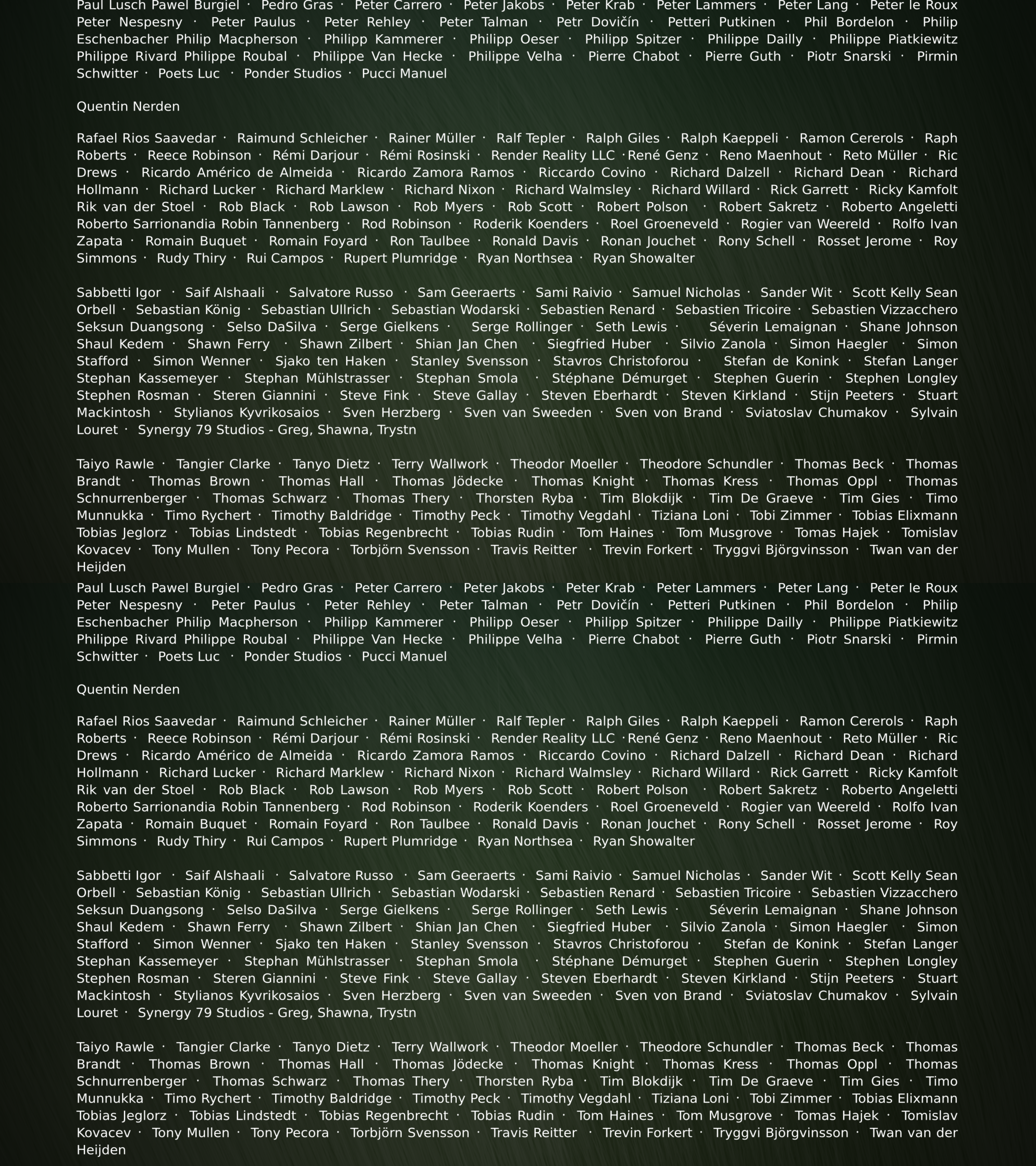 Paul Lusch Pawel Burgiel · Pedro Gras · Peter Carrero · Peter Jakobs · Peter Krab · Peter Lammers · Peter Lang · Peter le Roux Peter Nespesny · Peter Paulus · Peter Rehley · Peter Talman · Petr Dovičín · Petteri Putkinen · Phil Bordelon · Philip Eschenbacher Philip Macpherson · Philipp Kammerer · Philipp Oeser · Philipp Spitzer · Philippe Dailly · Philippe Piatkiewitz Philippe Rivard Philippe Roubal · Philippe Van Hecke · Philippe Velha · Pierre Chabot · Pierre Guth · Piotr Snarski · Pirmin Schwitter · Poets Luc · Ponder Studios · Pucci Manuel

Quentin Nerden

Rafael Rios Saavedar · Raimund Schleicher · Rainer Müller · Ralf Tepler · Ralph Giles · Ralph Kaeppeli · Ramon Cererols · Raph Roberts · Reece Robinson · Rémi Darjour · Rémi Rosinski · Render Reality LLC ·René Genz · Reno Maenhout · Reto Müller · Ric Drews · Ricardo Américo de Almeida · Ricardo Zamora Ramos · Riccardo Covino · Richard Dalzell · Richard Dean · Richard Hollmann · Richard Lucker · Richard Marklew · Richard Nixon · Richard Walmsley · Richard Willard · Rick Garrett · Ricky Kamfolt Rik van der Stoel · Rob Black · Rob Lawson · Rob Myers · Rob Scott · Robert Polson · Robert Sakretz · Roberto Angeletti Roberto Sarrionandia Robin Tannenberg · Rod Robinson · Roderik Koenders · Roel Groeneveld · Rogier van Weereld · Rolfo Ivan Zapata · Romain Buquet · Romain Foyard · Ron Taulbee · Ronald Davis · Ronan Jouchet · Rony Schell · Rosset Jerome · Roy Simmons · Rudy Thiry · Rui Campos · Rupert Plumridge · Ryan Northsea · Ryan Showalter

Sabbetti Igor · Saif Alshaali · Salvatore Russo · Sam Geeraerts · Sami Raivio · Samuel Nicholas · Sander Wit · Scott Kelly Sean Orbell · Sebastian König · Sebastian Ullrich · Sebastian Wodarski · Sebastien Renard · Sebastien Tricoire · Sebastien Vizzacchero Seksun Duangsong · Selso DaSilva · Serge Gielkens · Serge Rollinger · Seth Lewis · Séverin Lemaignan · Shane Johnson Shaul Kedem · Shawn Ferry · Shawn Zilbert · Shian Jan Chen · Siegfried Huber · Silvio Zanola · Simon Haegler · Simon Stafford · Simon Wenner · Sjako ten Haken · Stanley Svensson · Stavros Christoforou · Stefan de Konink · Stefan Langer Stephan Kassemeyer · Stephan Mühlstrasser · Stephan Smola · Stéphane Démurget · Stephen Guerin · Stephen Longley Stephen Rosman · Steren Giannini · Steve Fink · Steve Gallay · Steven Eberhardt · Steven Kirkland · Stijn Peeters · Stuart Mackintosh · Stylianos Kyvrikosaios · Sven Herzberg · Sven van Sweeden · Sven von Brand · Sviatoslav Chumakov · Sylvain Louret · Synergy 79 Studios - Greg, Shawna, Trystn

Taiyo Rawle · Tangier Clarke · Tanyo Dietz · Terry Wallwork · Theodor Moeller · Theodore Schundler · Thomas Beck · Thomas Brandt · Thomas Brown · Thomas Hall · Thomas Jödecke · Thomas Knight · Thomas Kress · Thomas Oppl · Thomas Schnurrenberger · Thomas Schwarz · Thomas Thery · Thorsten Ryba · Tim Blokdijk · Tim De Graeve · Tim Gies · Timo Munnukka · Timo Rychert · Timothy Baldridge · Timothy Peck · Timothy Vegdahl · Tiziana Loni · Tobi Zimmer · Tobias Elixmann Tobias Jeglorz · Tobias Lindstedt · Tobias Regenbrecht · Tobias Rudin · Tom Haines · Tom Musgrove · Tomas Hajek · Tomislav Kovacev · Tony Mullen · Tony Pecora · Torbjörn Svensson · Travis Reitter · Trevin Forkert · Tryggvi Björgvinsson · Twan van der Heijden

Paul Lusch Pawel Burgiel · Pedro Gras · Peter Carrero · Peter Jakobs · Peter Krab · Peter Lammers · Peter Lang · Peter le Roux Peter Nespesny · Peter Paulus · Peter Rehley · Peter Talman · Petr Dovičín · Petteri Putkinen · Phil Bordelon · Philip Eschenbacher Philip Macpherson · Philipp Kammerer · Philipp Oeser · Philipp Spitzer · Philippe Dailly · Philippe Piatkiewitz Philippe Rivard Philippe Roubal · Philippe Van Hecke · Philippe Velha · Pierre Chabot · Pierre Guth · Piotr Snarski · Pirmin Schwitter · Poets Luc · Ponder Studios · Pucci Manuel

Quentin Nerden

Rafael Rios Saavedar · Raimund Schleicher · Rainer Müller · Ralf Tepler · Ralph Giles · Ralph Kaeppeli · Ramon Cererols · Raph Roberts · Reece Robinson · Rémi Darjour · Rémi Rosinski · Render Reality LLC ·René Genz · Reno Maenhout · Reto Müller · Ric Drews · Ricardo Américo de Almeida · Ricardo Zamora Ramos · Riccardo Covino · Richard Dalzell · Richard Dean · Richard Hollmann · Richard Lucker · Richard Marklew · Richard Nixon · Richard Walmsley · Richard Willard · Rick Garrett · Ricky Kamfolt Rik van der Stoel · Rob Black · Rob Lawson · Rob Myers · Rob Scott · Robert Polson · Robert Sakretz · Roberto Angeletti Roberto Sarrionandia Robin Tannenberg · Rod Robinson · Roderik Koenders · Roel Groeneveld · Rogier van Weereld · Rolfo Ivan Zapata · Romain Buquet · Romain Foyard · Ron Taulbee · Ronald Davis · Ronan Jouchet · Rony Schell · Rosset Jerome · Roy Simmons · Rudy Thiry · Rui Campos · Rupert Plumridge · Ryan Northsea · Ryan Showalter

Sabbetti Igor · Saif Alshaali · Salvatore Russo · Sam Geeraerts · Sami Raivio · Samuel Nicholas · Sander Wit · Scott Kelly Sean Orbell · Sebastian König · Sebastian Ullrich · Sebastian Wodarski · Sebastien Renard · Sebastien Tricoire · Sebastien Vizzacchero Seksun Duangsong · Selso DaSilva · Serge Gielkens · Serge Rollinger · Seth Lewis · Séverin Lemaignan · Shane Johnson Shaul Kedem · Shawn Ferry · Shawn Zilbert · Shian Jan Chen · Siegfried Huber · Silvio Zanola · Simon Haegler · Simon Stafford · Simon Wenner · Sjako ten Haken · Stanley Svensson · Stavros Christoforou · Stefan de Konink · Stefan Langer Stephan Kassemeyer · Stephan Mühlstrasser · Stephan Smola · Stéphane Démurget · Stephen Guerin · Stephen Longley Stephen Rosman · Steren Giannini · Steve Fink · Steve Gallay · Steven Eberhardt · Steven Kirkland · Stijn Peeters · Stuart Mackintosh · Stylianos Kyvrikosaios · Sven Herzberg · Sven van Sweeden · Sven von Brand · Sviatoslav Chumakov · Sylvain Louret · Synergy 79 Studios - Greg, Shawna, Trystn

Taiyo Rawle · Tangier Clarke · Tanyo Dietz · Terry Wallwork · Theodor Moeller · Theodore Schundler · Thomas Beck · Thomas Brandt · Thomas Brown · Thomas Hall · Thomas Jödecke · Thomas Knight · Thomas Kress · Thomas Oppl · Thomas Schnurrenberger · Thomas Schwarz · Thomas Thery · Thorsten Ryba · Tim Blokdijk · Tim De Graeve · Tim Gies · Timo Munnukka · Timo Rychert · Timothy Baldridge · Timothy Peck · Timothy Vegdahl · Tiziana Loni · Tobi Zimmer · Tobias Elixmann Tobias Jeglorz · Tobias Lindstedt · Tobias Regenbrecht · Tobias Rudin · Tom Haines · Tom Musgrove · Tomas Hajek · Tomislav Kovacev · Tony Mullen · Tony Pecora · Torbjörn Svensson · Travis Reitter · Trevin Forkert · Tryggvi Björgvinsson · Twan van der Heijden